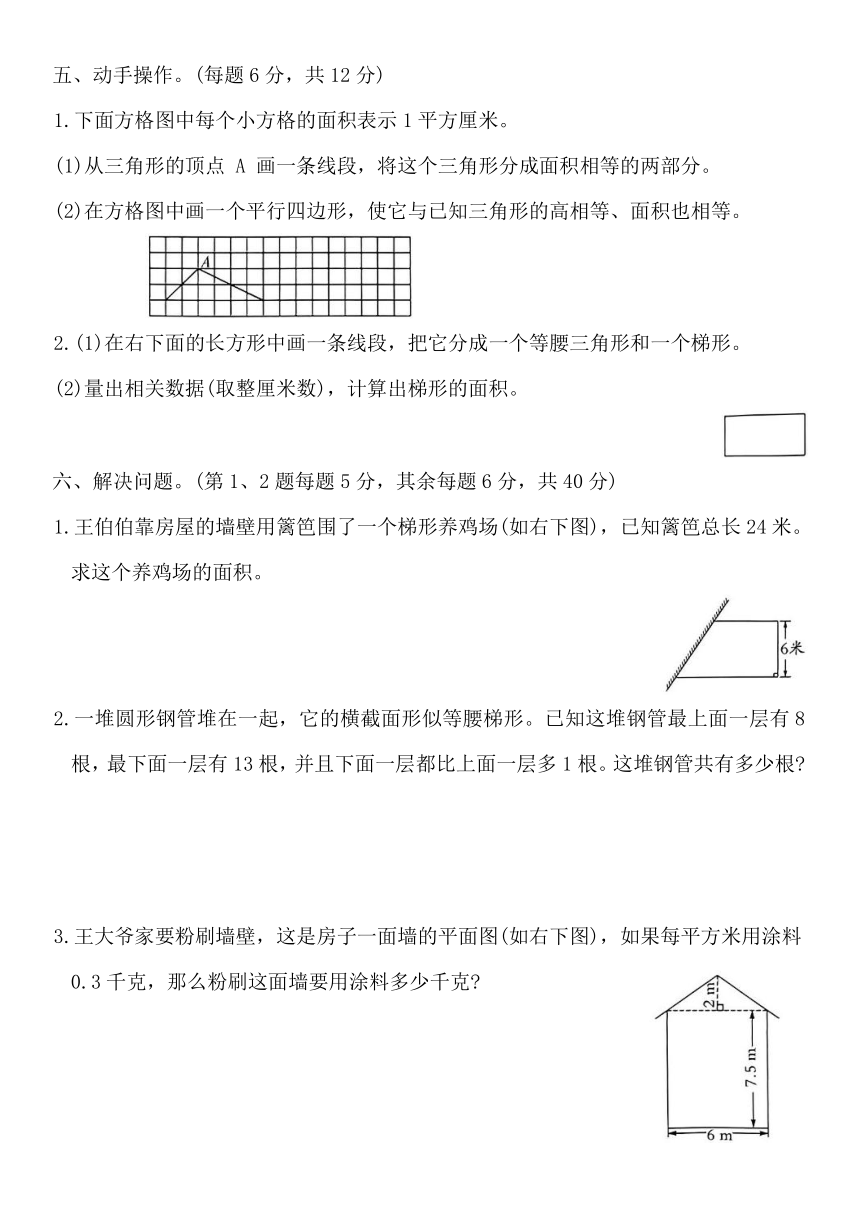 五、动手操作。(每题 6 分，共 12 分)

1.下面方格图中每个小方格的面积表示 1 平方厘米。

(1)从三角形的顶点 A 画一条线段，将这个三角形分成面积相等的两部分。

(2)在方格图中画一个平行四边形，使它与已知三角形的高相等、面积也相等。

A

2.(1)在右下面的长方形中画一条线段，把它分成一个等腰三角形和一个梯形。

(2)量出相关数据(取整厘米数)，计算出梯形的面积。

六、解决问题。(第 1、2 题每题 5 分，其余每题 6 分，共 40 分)

1.王伯伯靠房屋的墙壁用篱笆围了一个梯形养鸡场(如右下图)，已知篱笆总长 24 米。求这个养鸡场的面积。

6米

2.一堆圆形钢管堆在一起，它的横截面形似等腰梯形。已知这堆钢管最上面一层有 8 根，最下面一层有 13 根，并且下面一层都比上面一层多 1 根。这堆钢管共有多少根?

3.王大爷家要粉刷墙壁，这是房子一面墙的平面图(如右下图)，如果每平方米用涂料 0.3 千克，那么粉刷这面墙要用涂料多少千克?

2 m

7.5 m

6 m